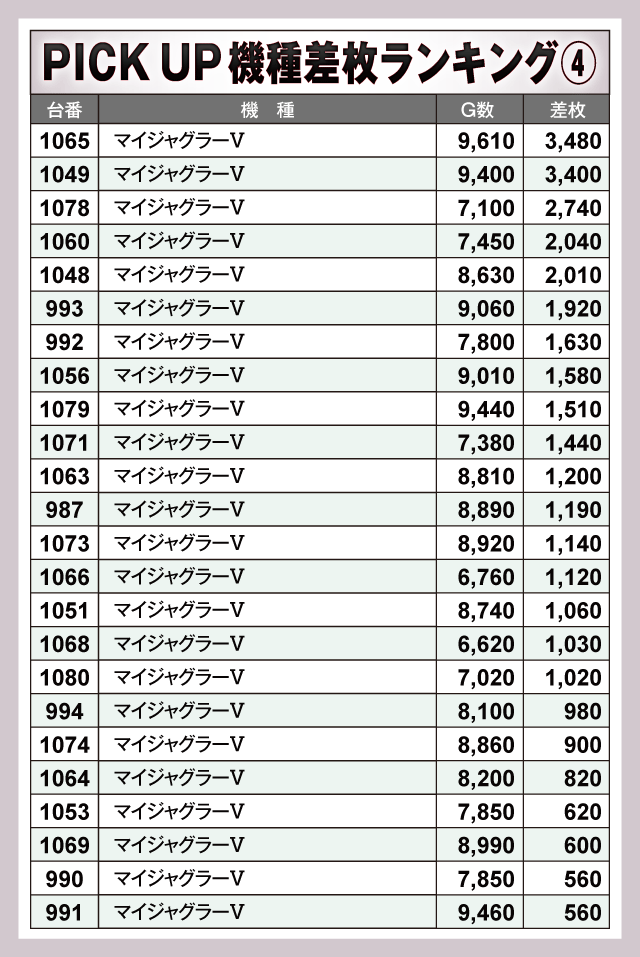 PICK UP 機種差枚ランキング④

| 台番 | 機　種 | G数 | 差枚 |
|---|---|---|---|
| 1065 | マイジャグラーV | 9,610 | 3,480 |
| 1049 | マイジャグラーV | 9,400 | 3,400 |
| 1078 | マイジャグラーV | 7,100 | 2,740 |
| 1060 | マイジャグラーV | 7,450 | 2,040 |
| 1048 | マイジャグラーV | 8,630 | 2,010 |
| 993 | マイジャグラーV | 9,060 | 1,920 |
| 992 | マイジャグラーV | 7,800 | 1,630 |
| 1056 | マイジャグラーV | 9,010 | 1,580 |
| 1079 | マイジャグラーV | 9,440 | 1,510 |
| 1071 | マイジャグラーV | 7,380 | 1,440 |
| 1063 | マイジャグラーV | 8,810 | 1,200 |
| 987 | マイジャグラーV | 8,890 | 1,190 |
| 1073 | マイジャグラーV | 8,920 | 1,140 |
| 1066 | マイジャグラーV | 6,760 | 1,120 |
| 1051 | マイジャグラーV | 8,740 | 1,060 |
| 1068 | マイジャグラーV | 6,620 | 1,030 |
| 1080 | マイジャグラーV | 7,020 | 1,020 |
| 994 | マイジャグラーV | 8,100 | 980 |
| 1074 | マイジャグラーV | 8,860 | 900 |
| 1064 | マイジャグラーV | 8,200 | 820 |
| 1053 | マイジャグラーV | 7,850 | 620 |
| 1069 | マイジャグラーV | 8,990 | 600 |
| 990 | マイジャグラーV | 7,850 | 560 |
| 991 | マイジャグラーV | 9,460 | 560 |